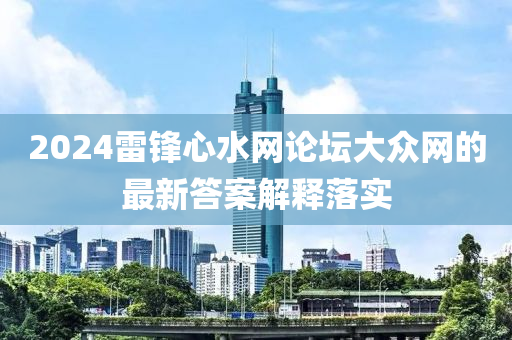 2024雷锋心水网论坛大众网的最新答案解释落实